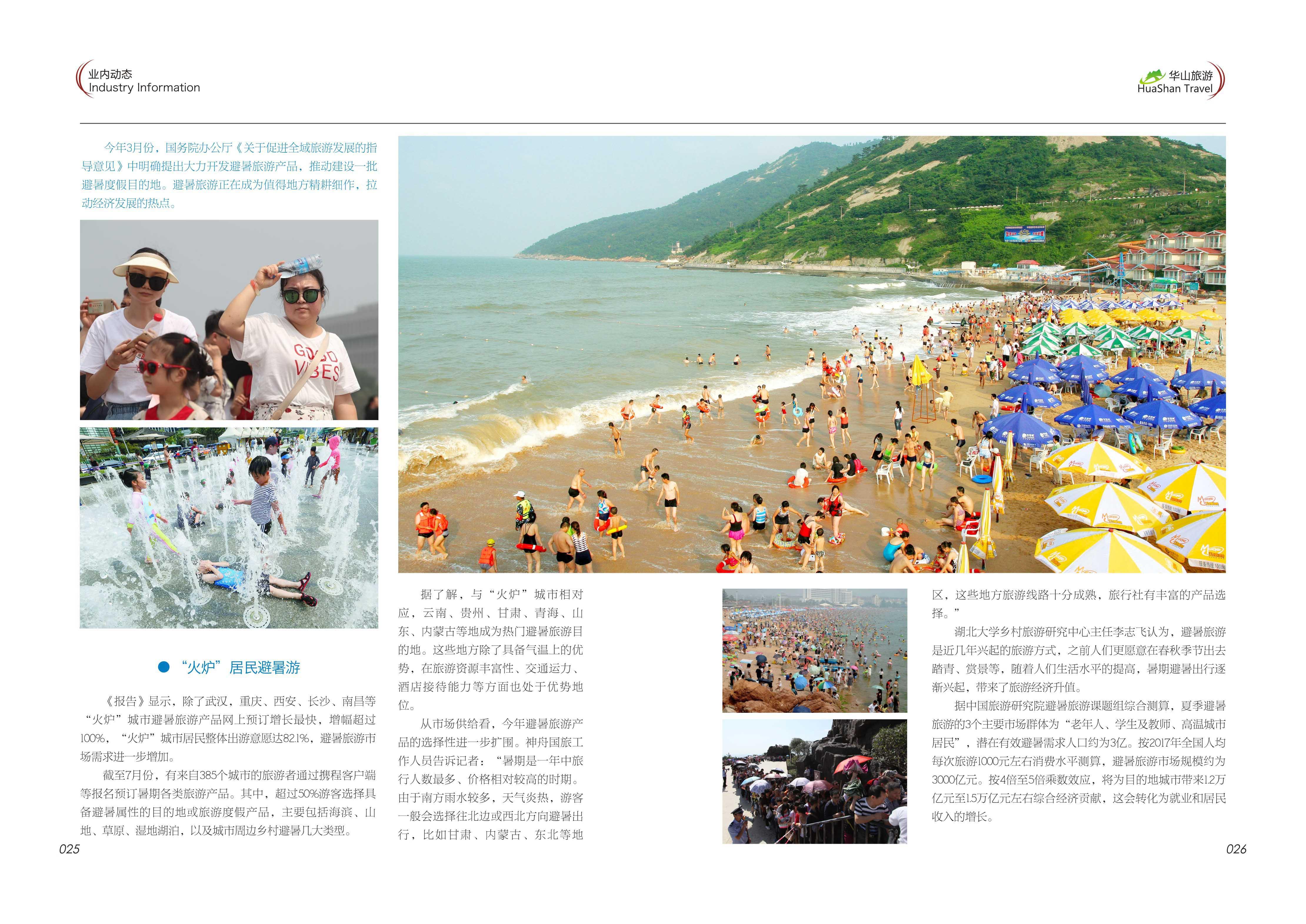 业内动态
Industry Information

华山旅游
HuaShan Travel

今年3月份，国务院办公厅《关于促进全域旅游发展的指导意见》中明确提出大力开发避暑旅游产品，推动建设一批避暑度假目的地。避暑旅游正在成为值得地方精耕细作，拉动经济发展的热点。

GOOD VIBES

• “火炉”居民避暑游

《报告》显示，除了武汉，重庆、西安、长沙、南昌等“火炉”城市避暑旅游产品网上预订增长最快，增幅超过100%，“火炉”城市居民整体出游意愿达82.1%，避暑旅游市场需求进一步增加。

截至7月份，有来自385个城市的旅游者通过携程客户端等报名预订暑期各类旅游产品。其中，超过50%游客选择具备避暑属性的目的地或旅游度假产品，主要包括海滨、山地、草原、湿地湖泊，以及城市周边乡村避暑几大类型。

据了解，与“火炉”城市相对应，云南、贵州、甘肃、青海、山东、内蒙古等地成为热门避暑旅游目的地。这些地方除了具备气温上的优势，在旅游资源丰富性、交通运力、酒店接待能力等方面也处于优势地位。

从市场供给看，今年避暑旅游产品的选择性进一步扩围。神舟国旅工作人员告诉记者：“暑期是一年中旅行人数最多、价格相对较高的时期。由于南方雨水较多，天气炎热，游客一般会选择往北边或西北方向避暑出行，比如甘肃、内蒙古、东北等地区，这些地方旅游线路十分成熟，旅行社有丰富的产品选择。”

湖北大学乡村旅游研究中心主任李志飞认为，避暑旅游是近几年兴起的旅游方式，之前人们更愿意在春秋季节出去踏青、赏景等，随着人们生活水平的提高，暑期避暑出行逐渐兴起，带来了旅游经济升值。

据中国旅游研究院避暑旅游课题组综合测算，夏季避暑旅游的3个主要市场群体为“老年人、学生及教师、高温城市居民”，潜在有效避暑需求人口约为3亿。按2017年全国人均每次旅游1000元左右消费水平测算，避暑旅游市场规模约为3000亿元。按4倍至5倍乘数效应，将为目的地城市带来1.2万亿元至1.5万亿元左右综合经济贡献，这会转化为就业和居民收入的增长。

025

026